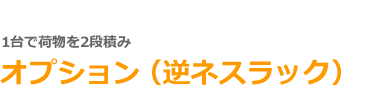 1台で荷物を2段積み

オプション（逆ネスラック）